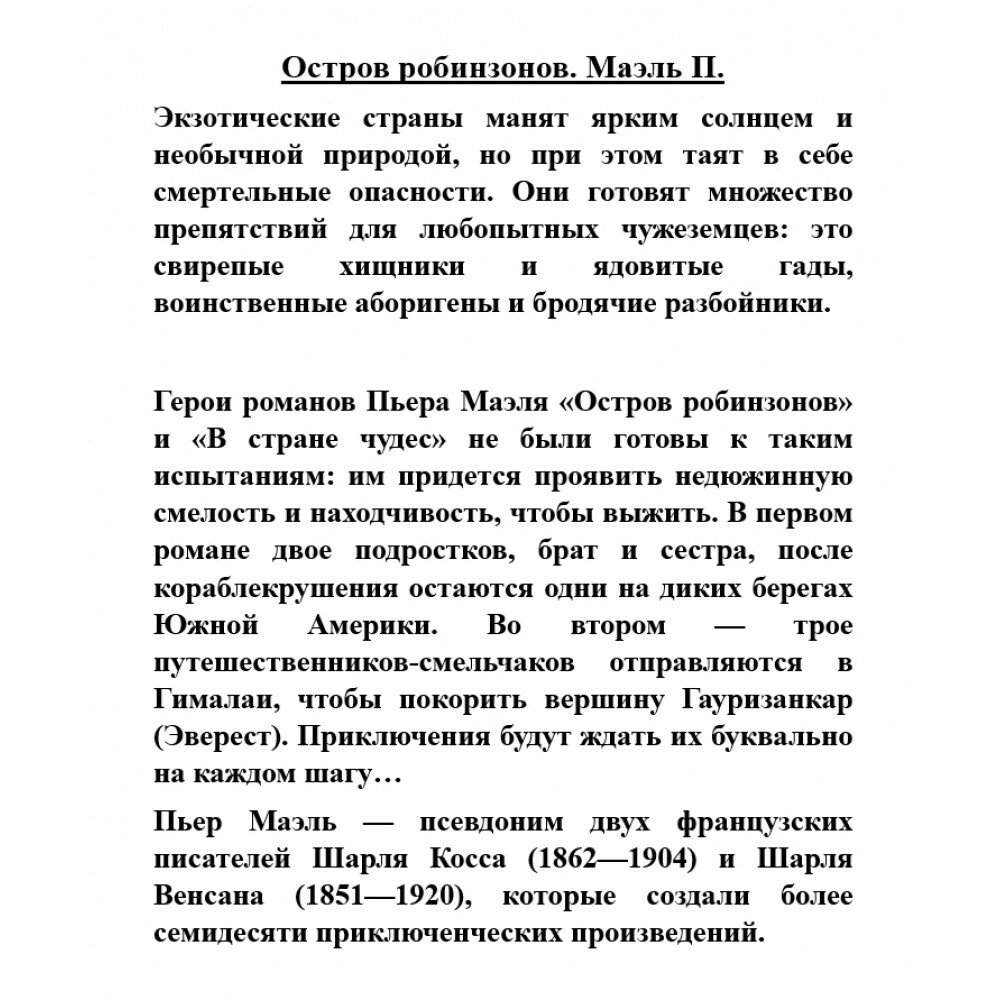 Остров робинзонов. Маэль П.

Экзотические страны манят ярким солнцем и необычной природой, но при этом таят в себе смертельные опасности. Они готовят множество препятствий для любопытных чужеземцев: это свирепые хищники и ядовитые гады, воинственные аборигены и бродячие разбойники.

Герои романов Пьера Маэля «Остров робинзонов» и «В стране чудес» не были готовы к таким испытаниям: им придется проявить недюжинную смелость и находчивость, чтобы выжить. В первом романе двое подростков, брат и сестра, после кораблекрушения остаются одни на диких берегах Южной Америки. Во втором — трое путешественников-смельчаков отправляются в Гималаи, чтобы покорить вершину Гауризанкар (Эверест). Приключения будут ждать их буквально на каждом шагу…

Пьер Маэль — псевдоним двух французских писателей Шарля Косса (1862—1904) и Шарля Венсана (1851—1920), которые создали более семидесяти приключенческих произведений.